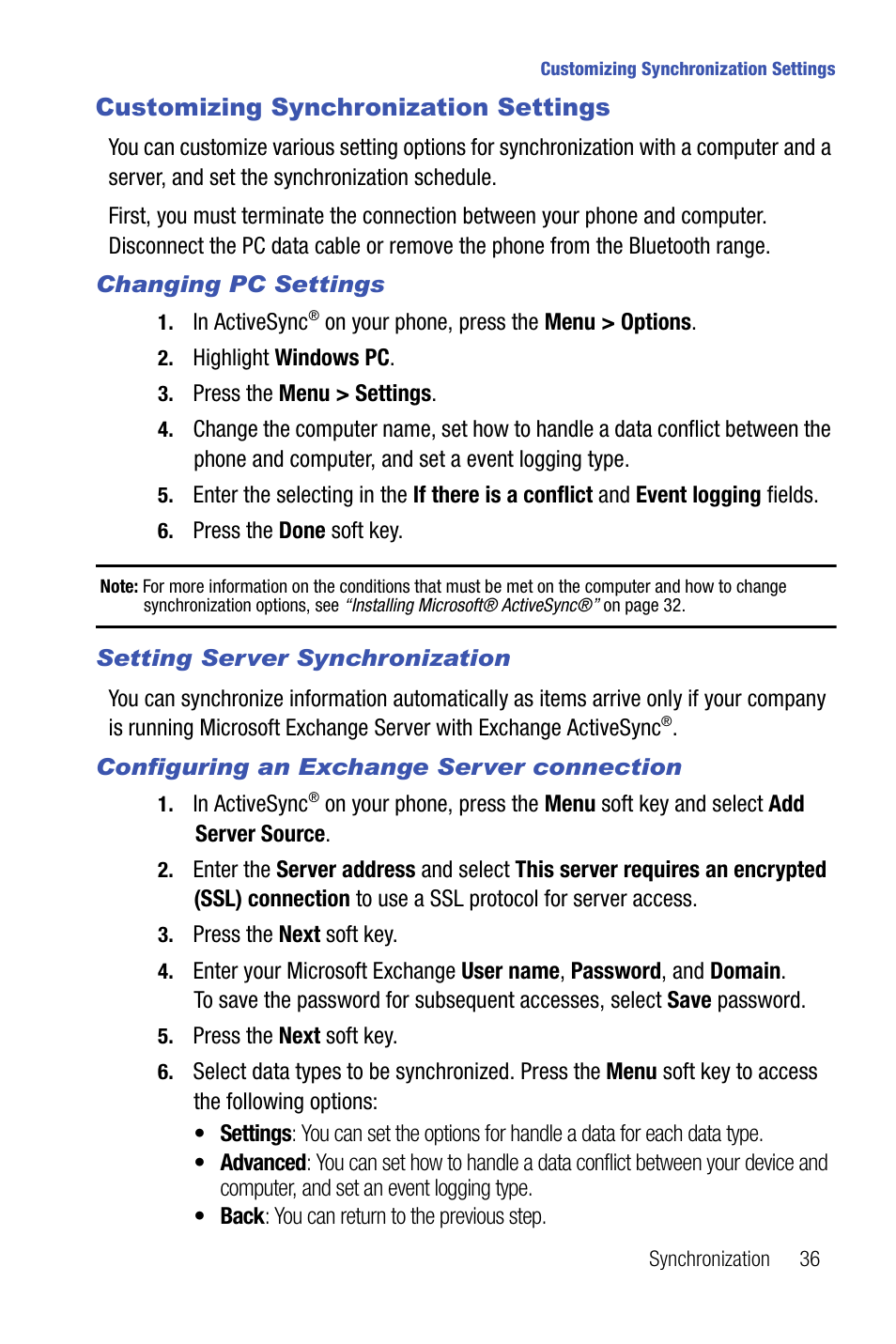 Customizing Synchronization Settings

Customizing Synchronization Settings

You can customize various setting options for synchronization with a computer and a server, and set the synchronization schedule.

First, you must terminate the connection between your phone and computer. Disconnect the PC data cable or remove the phone from the Bluetooth range.

Changing PC Settings

1. In ActiveSync® on your phone, press the Menu > Options.
2. Highlight Windows PC.
3. Press the Menu > Settings.
4. Change the computer name, set how to handle a data conflict between the phone and computer, and set a event logging type.
5. Enter the selecting in the If there is a conflict and Event logging fields.
6. Press the Done soft key.

Note: For more information on the conditions that must be met on the computer and how to change synchronization options, see "Installing Microsoft® ActiveSync®" on page 32.

Setting Server Synchronization

You can synchronize information automatically as items arrive only if your company is running Microsoft Exchange Server with Exchange ActiveSync®.

Configuring an Exchange Server connection

1. In ActiveSync® on your phone, press the Menu soft key and select Add Server Source.
2. Enter the Server address and select This server requires an encrypted (SSL) connection to use a SSL protocol for server access.
3. Press the Next soft key.
4. Enter your Microsoft Exchange User name, Password, and Domain. To save the password for subsequent accesses, select Save password.
5. Press the Next soft key.
6. Select data types to be synchronized. Press the Menu soft key to access the following options:
• Settings: You can set the options for handle a data for each data type.
• Advanced: You can set how to handle a data conflict between your device and computer, and set an event logging type.
• Back: You can return to the previous step.

Synchronization 36